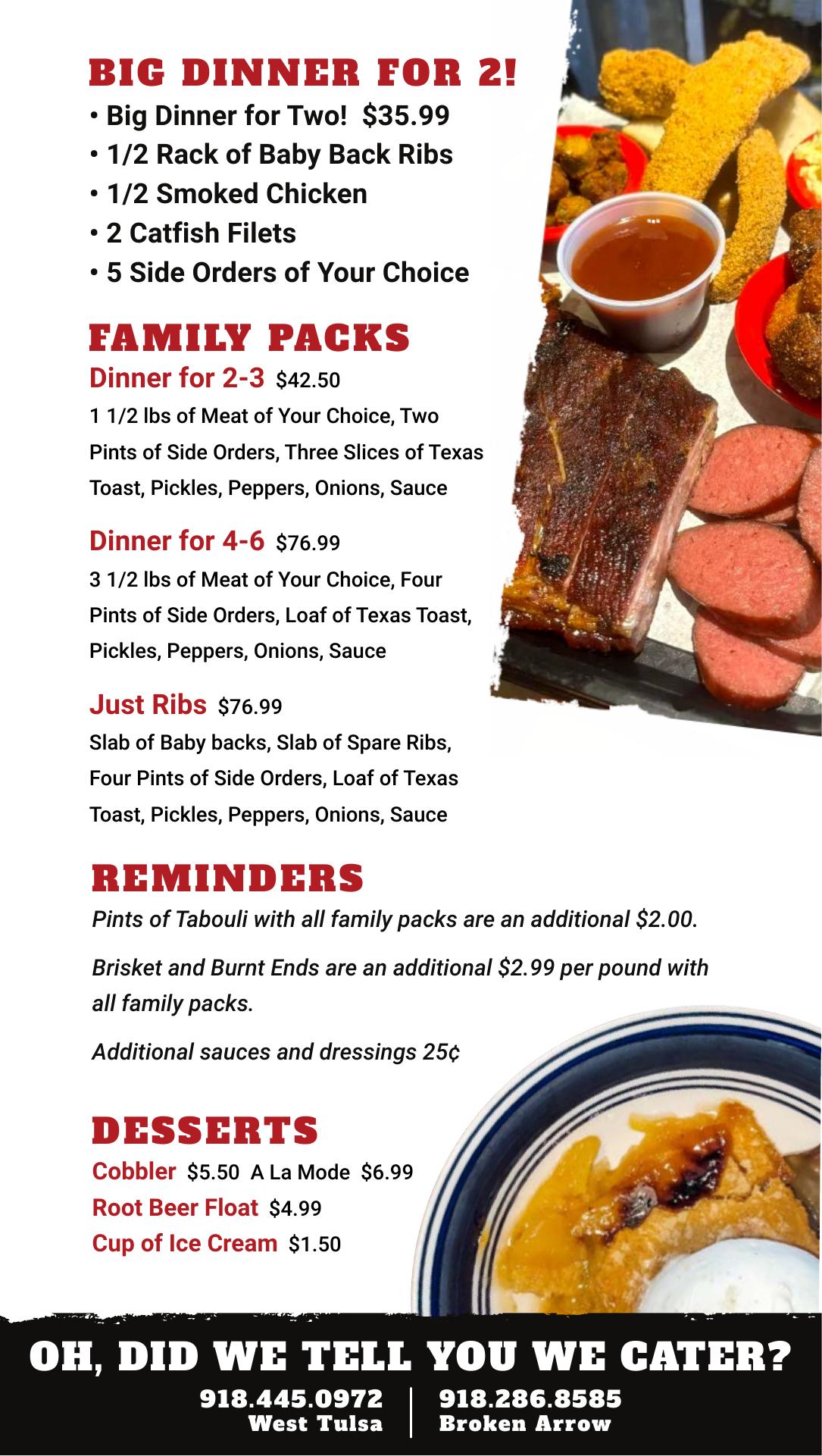 BIG DINNER FOR 2!

• Big Dinner for Two! $35.99
• 1/2 Rack of Baby Back Ribs
• 1/2 Smoked Chicken
• 2 Catfish Filets
• 5 Side Orders of Your Choice

FAMILY PACKS

Dinner for 2-3 $42.50
1 1/2 lbs of Meat of Your Choice, Two Pints of Side Orders, Three Slices of Texas Toast, Pickles, Peppers, Onions, Sauce

Dinner for 4-6 $76.99
3 1/2 lbs of Meat of Your Choice, Four Pints of Side Orders, Loaf of Texas Toast, Pickles, Peppers, Onions, Sauce

Just Ribs $76.99
Slab of Baby backs, Slab of Spare Ribs, Four Pints of Side Orders, Loaf of Texas Toast, Pickles, Peppers, Onions, Sauce

REMINDERS

Pints of Tabouli with all family packs are an additional $2.00.

Brisket and Burnt Ends are an additional $2.99 per pound with all family packs.

Additional sauces and dressings 25¢

DESSERTS

Cobbler $5.50 A La Mode $6.99
Root Beer Float $4.99
Cup of Ice Cream $1.50

OH, DID WE TELL YOU WE CATER?

918.445.0972
West Tulsa

918.286.8585
Broken Arrow